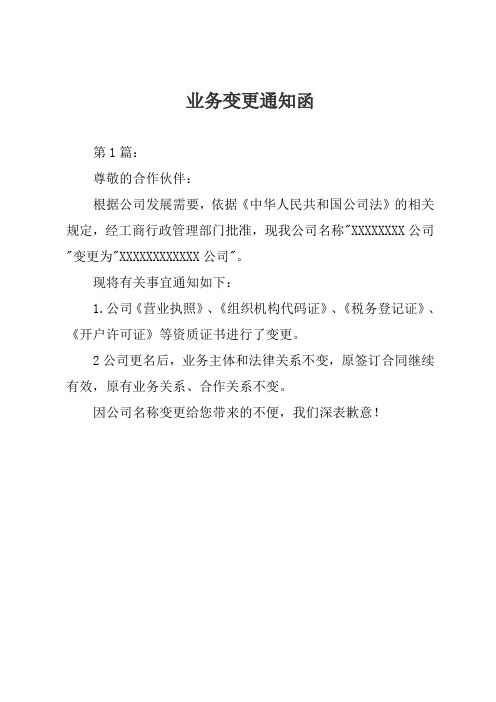 业务变更通知函

第1篇：

尊敬的合作伙伴：

根据公司发展需要，依据《中华人民共和国公司法》的相关规定，经工商行政管理部门批准，现我公司名称"XXXXXXXX公司"变更为"XXXXXXXXXXXX公司"。

现将有关事宜通知如下：

1.公司《营业执照》、《组织机构代码证》、《税务登记证》、《开户许可证》等资质证书进行了变更。

2公司更名后，业务主体和法律关系不变，原签订合同继续有效，原有业务关系、合作关系不变。

因公司名称变更给您带来的不便，我们深表歉意！